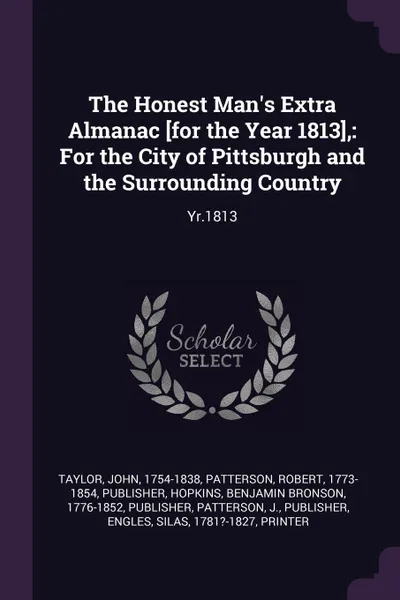 The Honest Man's Extra Almanac [for the Year 1813],: For the City of Pittsburgh and the Surrounding Country

Yr.1813

Scholar SELECT

TAYLOR, JOHN, 1754-1838, PATTERSON, ROBERT, 1773-1854, PUBLISHER, HOPKINS, BENJAMIN BRONSON, 1776-1852, PUBLISHER, PATTERSON, J., PUBLISHER, ENGLES, SILAS, 1781?-1827, PRINTER